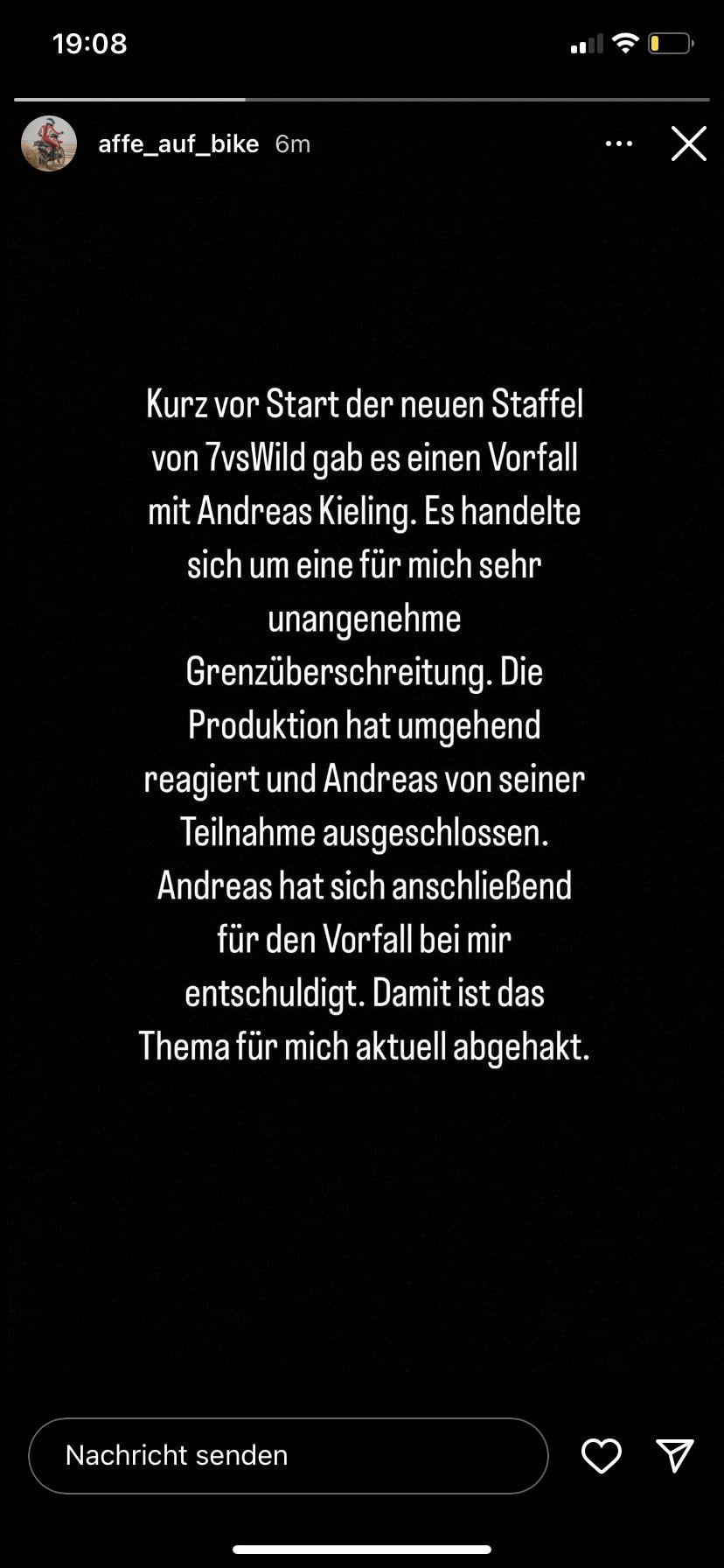 19:08

affe_auf_bike 6m

Kurz vor Start der neuen Staffel von 7vsWild gab es einen Vorfall mit Andreas Kieling. Es handelte sich um eine für mich sehr unangenehme Grenzüberschreitung. Die Produktion hat umgehend reagiert und Andreas von seiner Teilnahme ausgeschlossen. Andreas hat sich anschließend für den Vorfall bei mir entschuldigt. Damit ist das Thema für mich aktuell abgehakt.

Nachricht senden